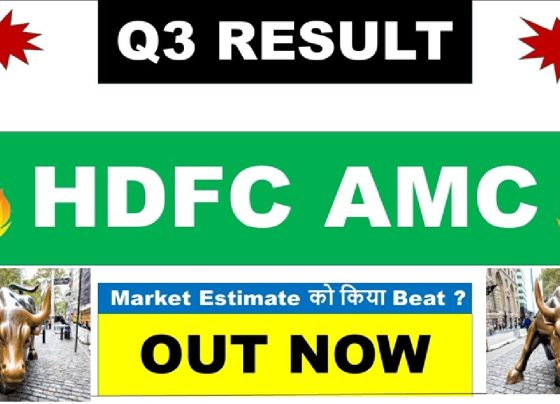 Q3 RESULT

HDFC AMC

Market Estimate को किया Beat ?

OUT NOW